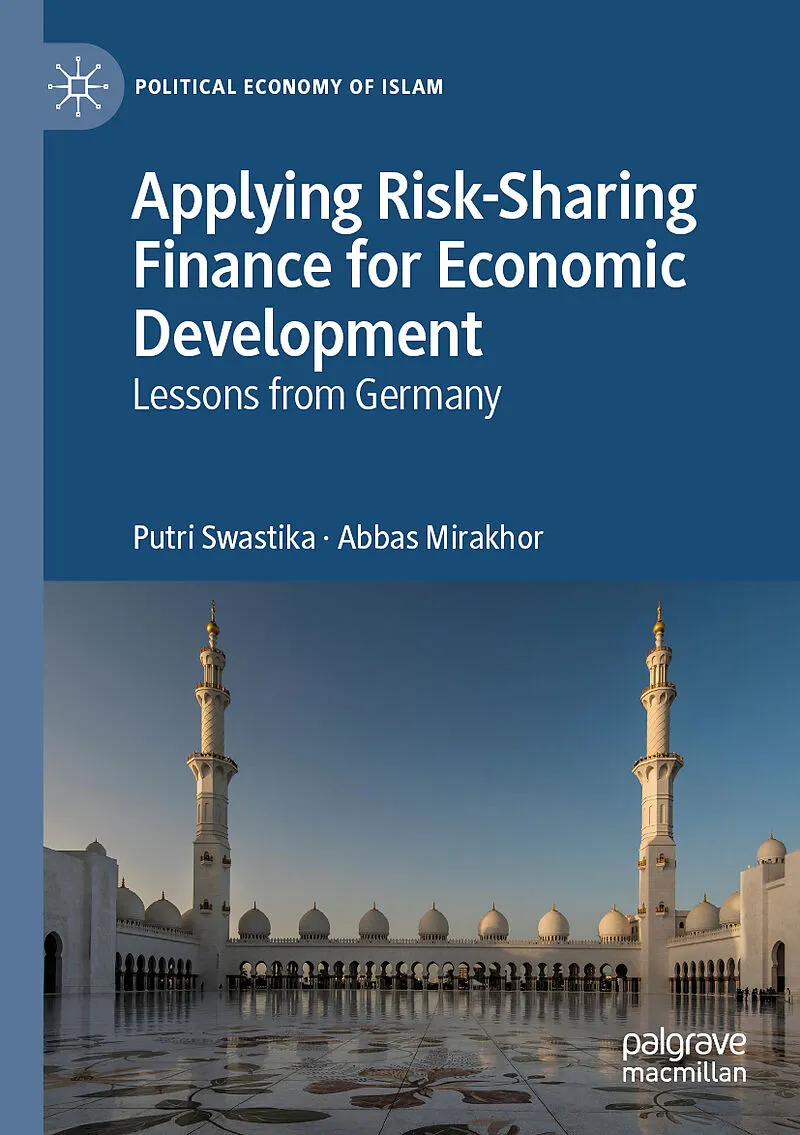 POLITICAL ECONOMY OF ISLAM

Applying Risk-Sharing Finance for Economic Development

Lessons from Germany

Putri Swastika · Abbas Mirakhor

palgrave
macmillan